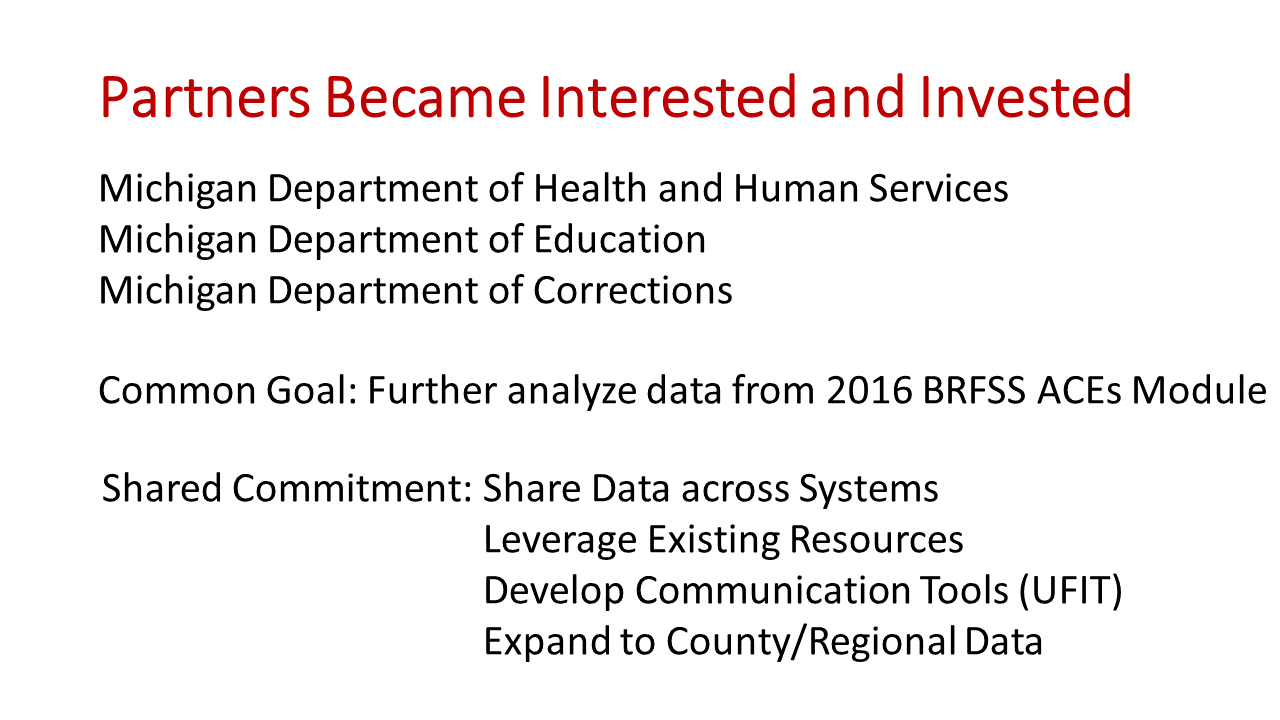 Partners Became Interested and Invested

Michigan Department of Health and Human Services
Michigan Department of Education
Michigan Department of Corrections

Common Goal: Further analyze data from 2016 BRFSS ACEs Module

Shared Commitment: Share Data across Systems
Leverage Existing Resources
Develop Communication Tools (UFIT)
Expand to County/Regional Data